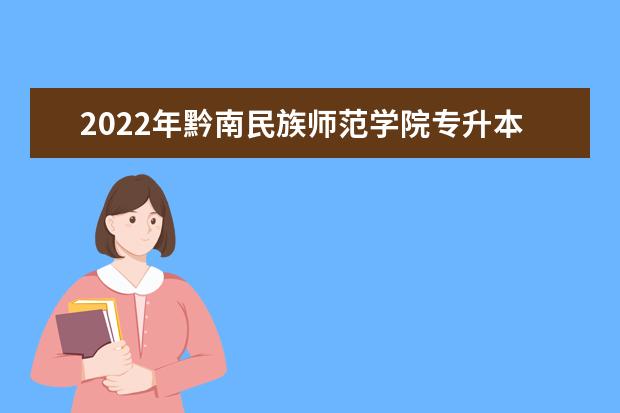 2022年黔南民族师范学院专升本